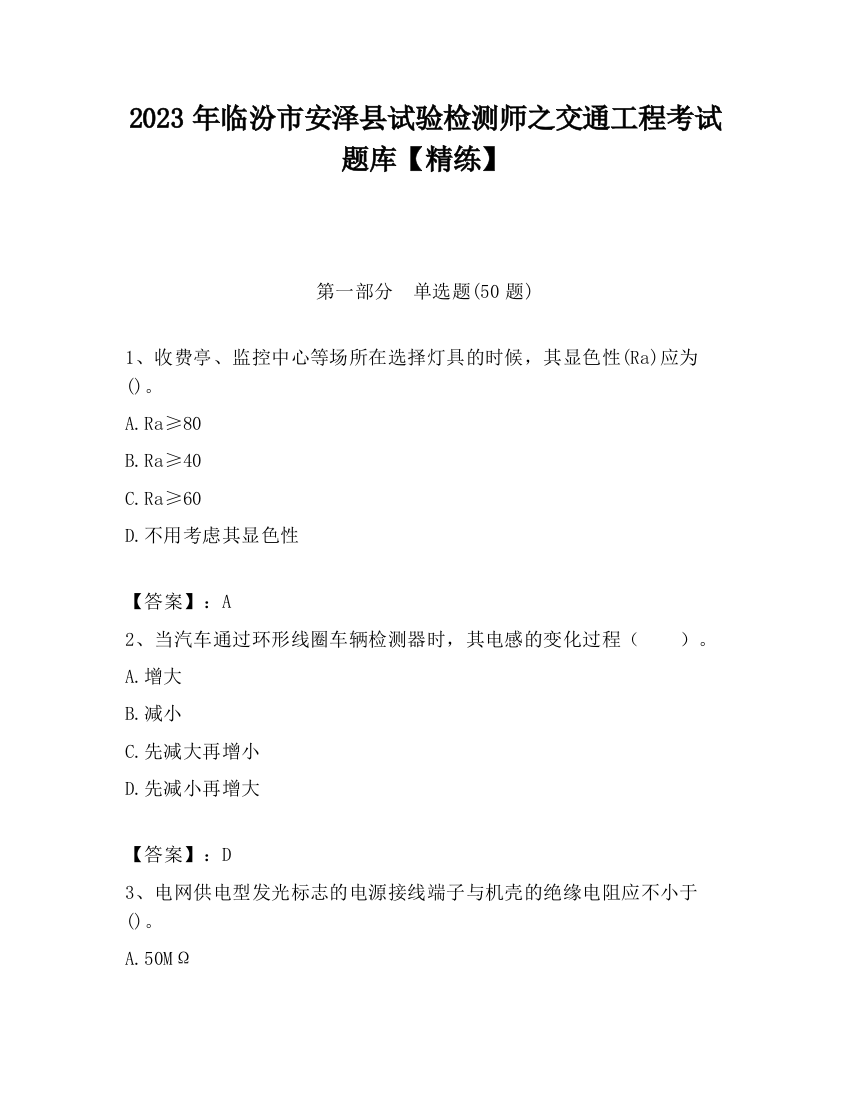 2023 年临汾市安泽县试验检测师之交通工程考试题库【精练】

第一部分　单选题(50 题)

1、收费亭、监控中心等场所在选择灯具的时候，其显色性(Ra)应为()。

A.Ra≥80

B.Ra≥40

C.Ra≥60

D.不用考虑其显色性

【答案】：A

2、当汽车通过环形线圈车辆检测器时，其电感的变化过程（　　）。

A.增大

B.减小

C.先减大再增小

D.先减小再增大

【答案】：D

3、电网供电型发光标志的电源接线端子与机壳的绝缘电阻应不小于()。

A.50MΩ